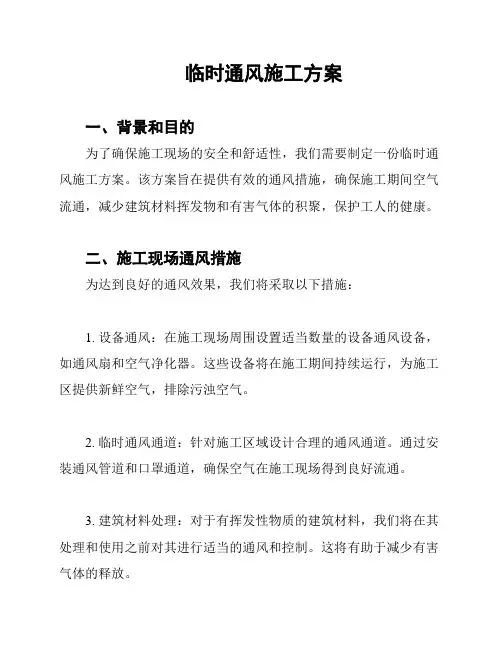 临时通风施工方案

一、背景和目的

为了确保施工现场的安全和舒适性，我们需要制定一份临时通风施工方案。该方案旨在提供有效的通风措施，确保施工期间空气流通，减少建筑材料挥发物和有害气体的积聚，保护工人的健康。

二、施工现场通风措施

为达到良好的通风效果，我们将采取以下措施：

1. 设备通风：在施工现场周围设置适当数量的设备通风设备，如通风扇和空气净化器。这些设备将在施工期间持续运行，为施工区提供新鲜空气，排除污浊空气。

2. 临时通风通道：针对施工区域设计合理的通风通道。通过安装通风管道和口罩通道，确保空气在施工现场得到良好流通。

3. 建筑材料处理：对于有挥发性物质的建筑材料，我们将在其处理和使用之前对其进行适当的通风和控制。这将有助于减少有害气体的释放。